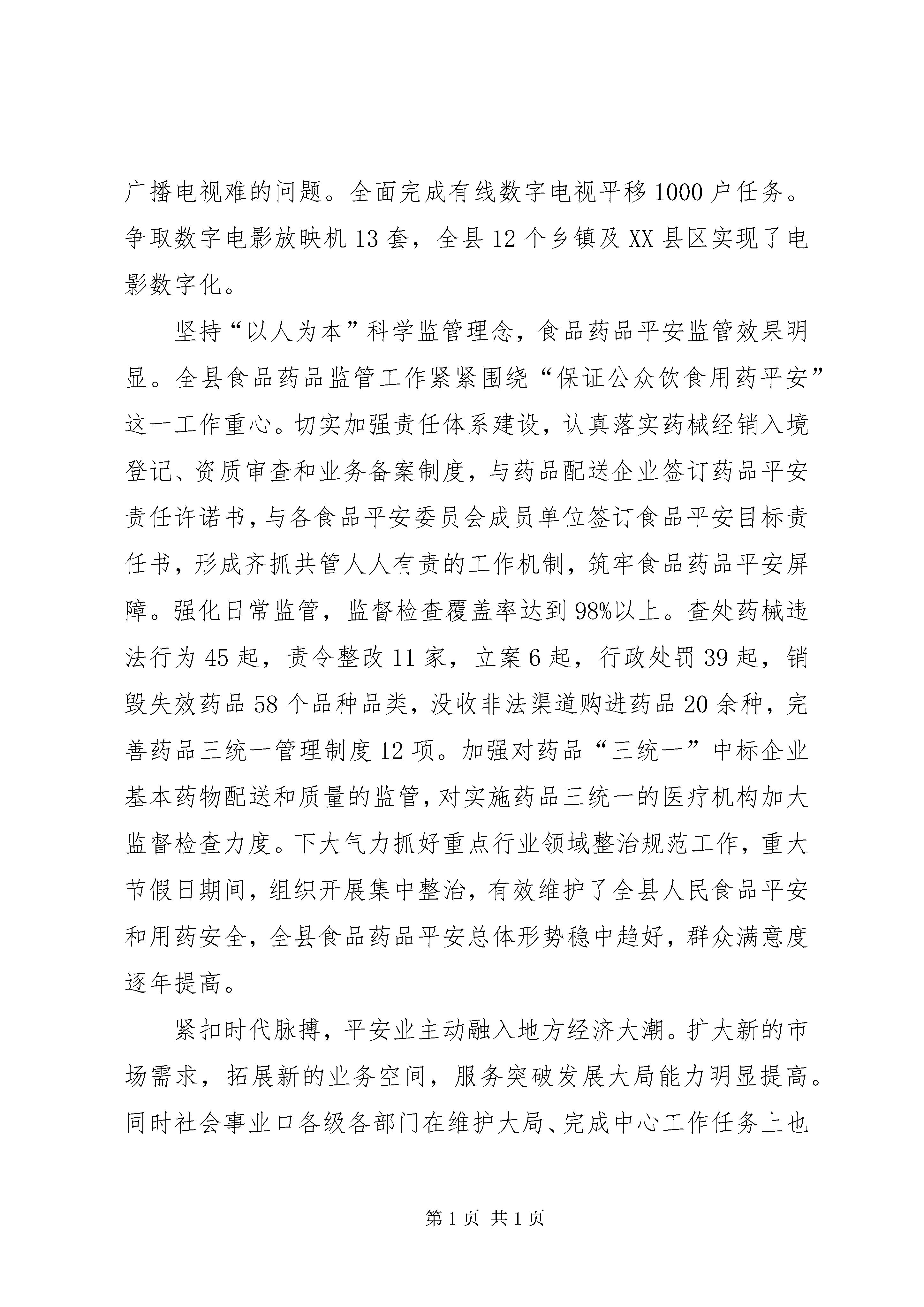 广播电视难的问题。全面完成有线数字电视平移1000户任务。争取数字电影放映机13套，全县12个乡镇及XX县区实现了电影数字化。

坚持“以人为本”科学监管理念，食品药品平安监管效果明显。全县食品药品监管工作紧紧围绕“保证公众饮食用药平安”这一工作重心。切实加强责任体系建设，认真落实药械经销入境登记、资质审查和业务备案制度，与药品配送企业签订药品平安责任许诺书，与各食品平安委员会成员单位签订食品平安目标责任书，形成齐抓共管人人有责的工作机制，筑牢食品药品平安屏障。强化日常监管，监督检查覆盖率达到98%以上。查处药械违法行为45起，责令整改11家，立案6起，行政处罚39起，销毁失效药品58个品种品类，没收非法渠道购进药品20余种，完善药品三统一管理制度12项。加强对药品“三统一”中标企业基本药物配送和质量的监管，对实施药品三统一的医疗机构加大监督检查力度。下大气力抓好重点行业领域整治规范工作，重大节假日期间，组织开展集中整治，有效维护了全县人民食品平安和用药安全，全县食品药品平安总体形势稳中趋好，群众满意度逐年提高。

紧扣时代脉搏，平安业主动融入地方经济大潮。扩大新的市场需求，拓展新的业务空间，服务突破发展大局能力明显提高。同时社会事业口各级各部门在维护大局、完成中心工作任务上也

第1页 共1页